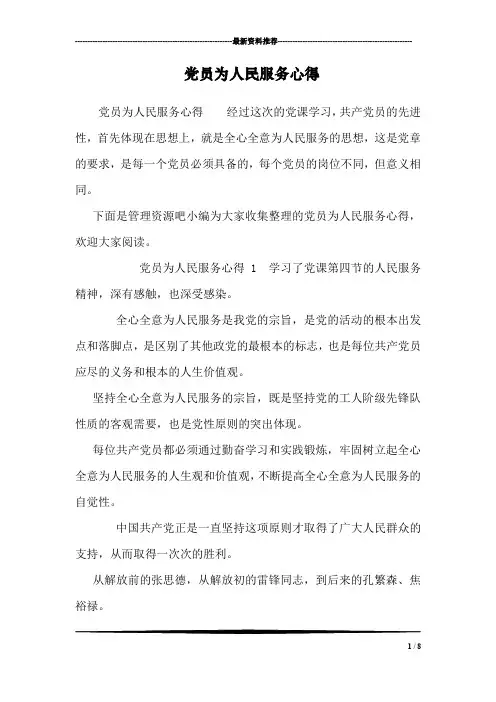 最新资料推荐

党员为人民服务心得

党员为人民服务心得　　经过这次的党课学习，共产党员的先进性，首先体现在思想上，就是全心全意为人民服务的思想，这是党章的要求，是每一个党员必须具备的，每个党员的岗位不同，但意义相同。

下面是管理资源吧小编为大家收集整理的党员为人民服务心得，欢迎大家阅读。

党员为人民服务心得 1　学习了党课第四节的人民服务精神，深有感触，也深受感染。

全心全意为人民服务是我党的宗旨，是党的活动的根本出发点和落脚点，是区别了其他政党的最根本的标志，也是每位共产党员应尽的义务和根本的人生价值观。

坚持全心全意为人民服务的宗旨，既是坚持党的工人阶级先锋队性质的客观需要，也是党性原则的突出体现。

每位共产党员都必须通过勤奋学习和实践锻炼，牢固树立起全心全意为人民服务的人生观和价值观，不断提高全心全意为人民服务的自觉性。

中国共产党正是一直坚持这项原则才取得了广大人民群众的支持，从而取得一次次的胜利。

从解放前的张思德，从解放初的雷锋同志，到后来的孔繁森、焦裕禄。

1 / 8